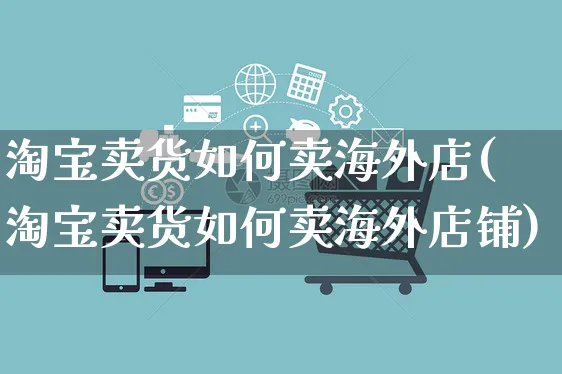 淘宝卖货如何卖海外店(淘宝卖货如何卖海外店铺)

摄图网
699pic.com